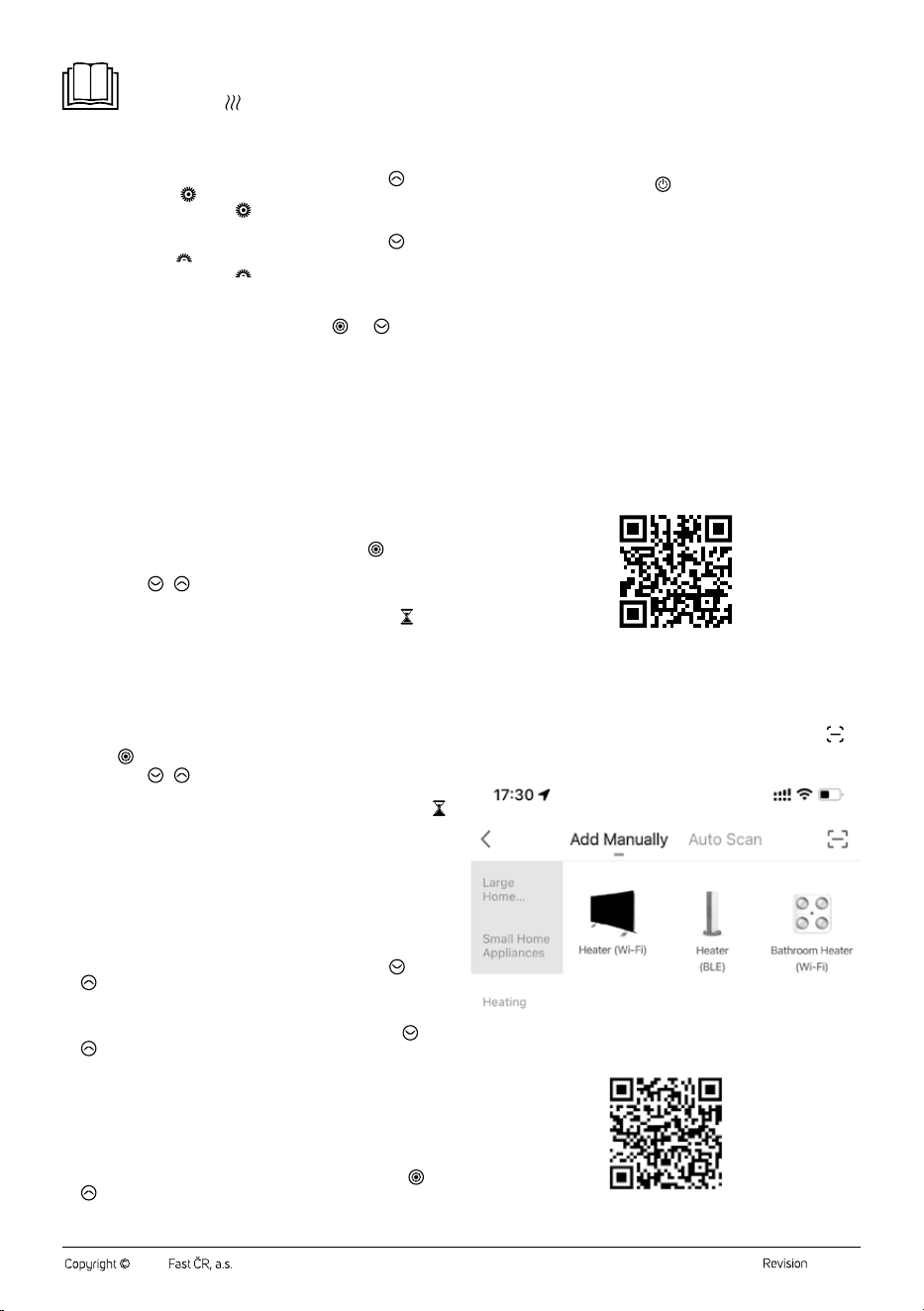 17:30

Add Manually Auto Scan

Large Home...

Small Home Appliances

Heating

Heater (Wi-Fi)

Heater (BLE)

Bathroom Heater (Wi-Fi)

Copyright © Fast ČR, a.s. Revision